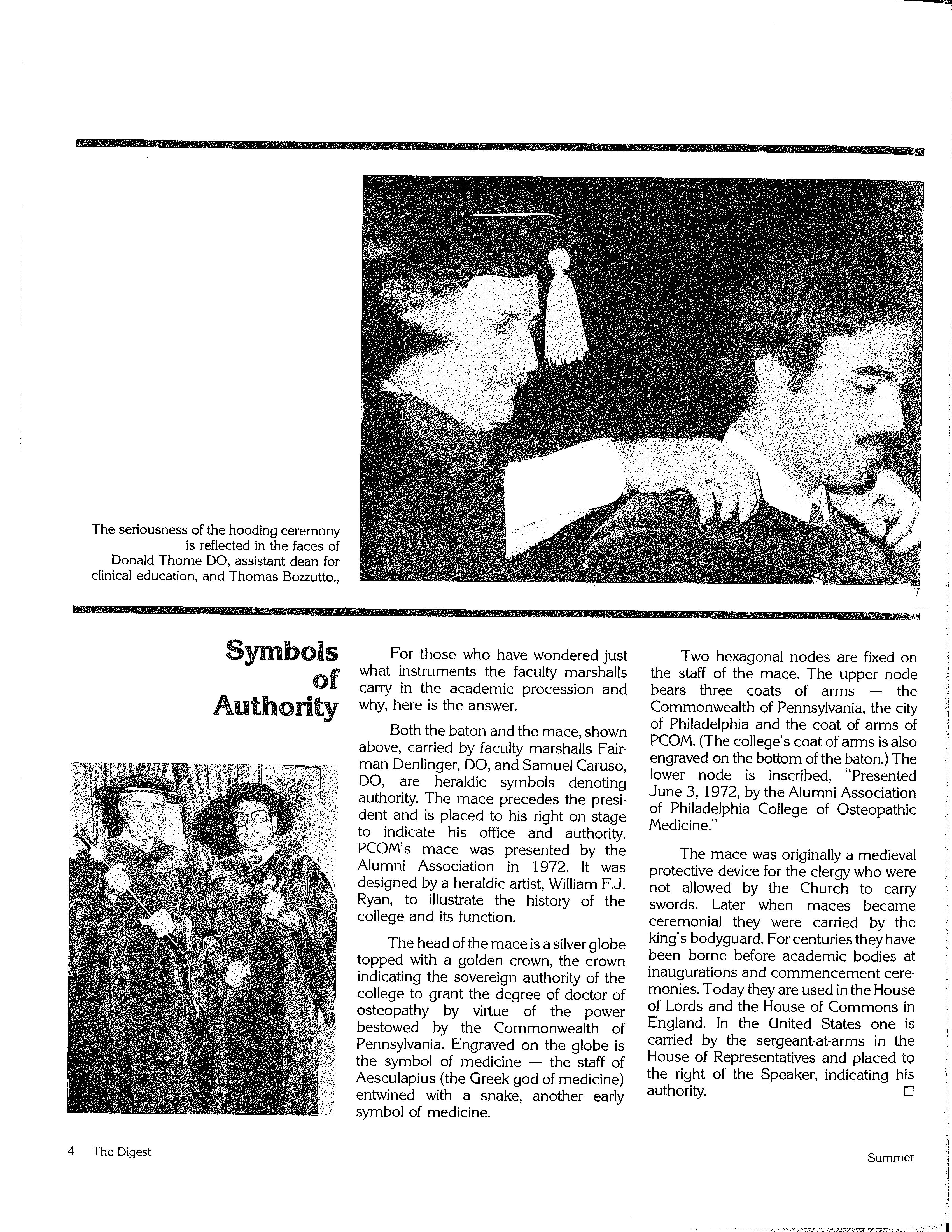 The seriousness of the hooding ceremony is reflected in the faces of Donald Thome DO, assistant dean for clinical education, and Thomas Bozzutto.,

7

Symbols of Authority

For those who have wondered just what instruments the faculty marshalls carry in the academic procession and why, here is the answer.

Both the baton and the mace, shown above, carried by faculty marshalls Fairman Denlinger, DO, and Samuel Caruso, DO, are heraldic symbols denoting authority. The mace precedes the president and is placed to his right on stage to indicate his office and authority. PCOM's mace was presented by the Alumni Association in 1972. It was designed by a heraldic artist, William F.J. Ryan, to illustrate the history of the college and its function.

The head of the mace is a silver globe topped with a golden crown, the crown indicating the sovereign authority of the college to grant the degree of doctor of osteopathy by virtue of the power bestowed by the Commonwealth of Pennsylvania. Engraved on the globe is the symbol of medicine — the staff of Aesculapius (the Greek god of medicine) entwined with a snake, another early symbol of medicine.

Two hexagonal nodes are fixed on the staff of the mace. The upper node bears three coats of arms — the Commonwealth of Pennsylvania, the city of Philadelphia and the coat of arms of PCOM. (The college's coat of arms is also engraved on the bottom of the baton.) The lower node is inscribed, "Presented June 3, 1972, by the Alumni Association of Philadelphia College of Osteopathic Medicine."

The mace was originally a medieval protective device for the clergy who were not allowed by the Church to carry swords. Later when maces became ceremonial they were carried by the king's bodyguard. For centuries they have been borne before academic bodies at inaugurations and commencement ceremonies. Today they are used in the House of Lords and the House of Commons in England. In the United States one is carried by the sergeant-at-arms in the House of Representatives and placed to the right of the Speaker, indicating his authority. □

4 The Digest

Summer